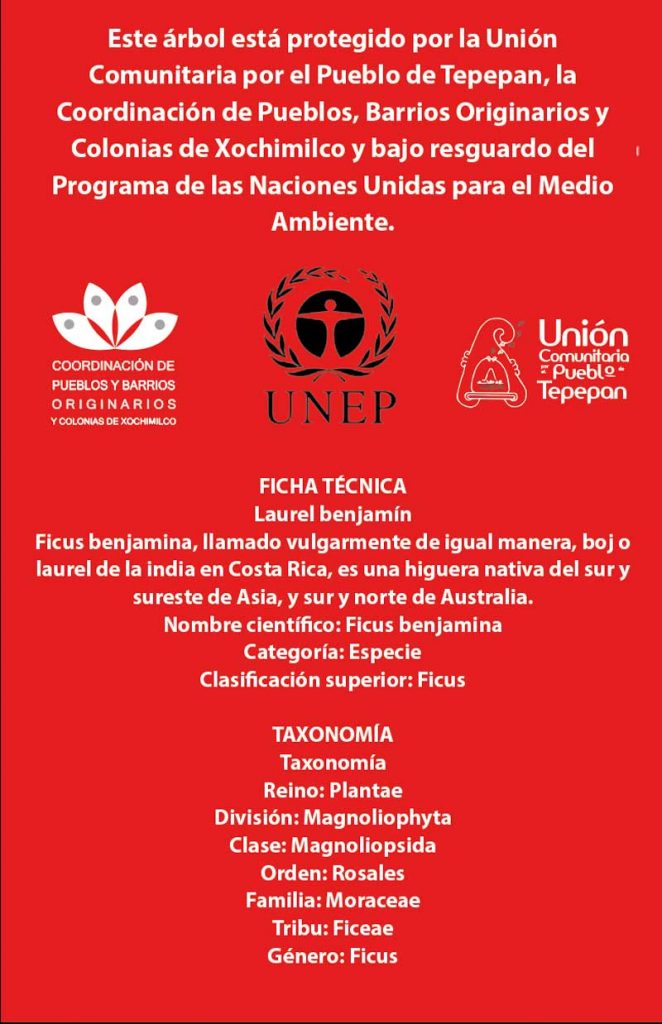 Este árbol está protegido por la Unión Comunitaria por el Pueblo de Tepepan, la Coordinación de Pueblos, Barrios Originarios y Colonias de Xochimilco y bajo resguardo del Programa de las Naciones Unidas para el Medio Ambiente.

COORDINACIÓN DE PUEBLOS Y BARRIOS ORIGINARIOS Y COLONIAS DE XOCHIMILCO

UNEP

Unión Comunitaria por el Pueblo de Tepepan

FICHA TÉCNICA
Laurel benjamín
Ficus benjamina, llamado vulgarmente de igual manera, boj o laurel de la india en Costa Rica, es una higuera nativa del sur y sureste de Asia, y sur y norte de Australia.
Nombre científico: Ficus benjamina
Categoría: Especie
Clasificación superior: Ficus

TAXONOMÍA
Taxonomía
Reino: Plantae
División: Magnoliophyta
Clase: Magnoliopsida
Orden: Rosales
Familia: Moraceae
Tribu: Ficeae
Género: Ficus